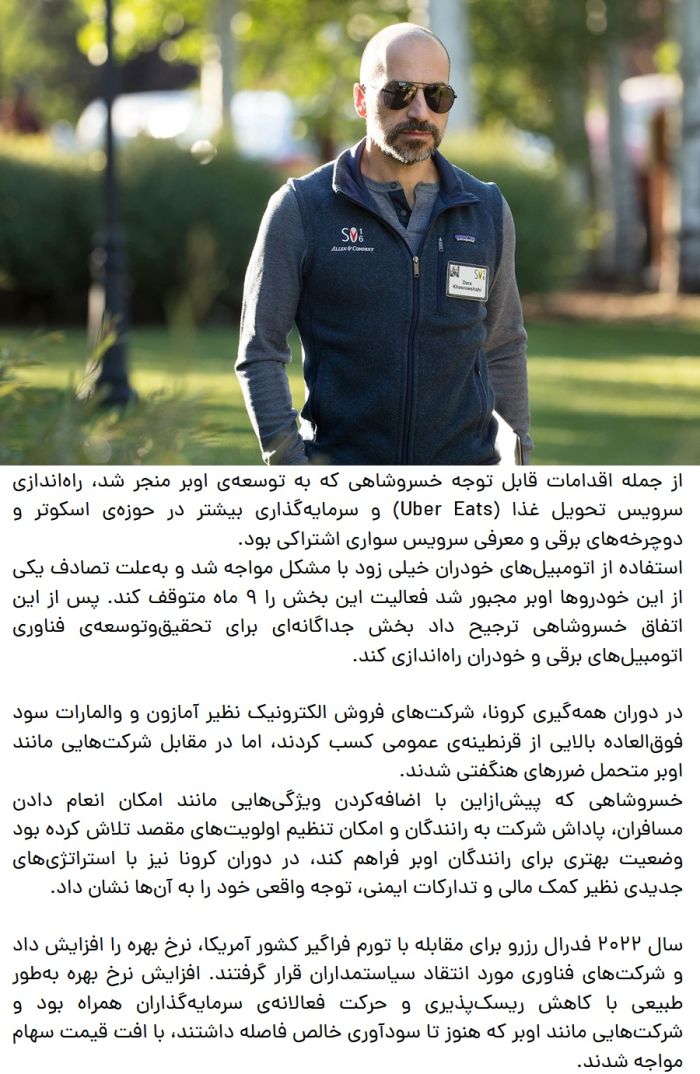 SV
ALLEN & COMPANY

SV
Dara Khosrowshahi

از جمله اقدامات قابل توجه خسروشاهی که به توسعه‌ی اوبر منجر شد، راه‌اندازی سرویس تحویل غذا (Uber Eats) و سرمایه‌گذاری بیشتر در حوزه‌ی اسکوتر و دوچرخه‌های برقی و معرفی سرویس سواری اشتراکی بود.
استفاده از اتومبیل‌های خودران خیلی زود با مشکل مواجه شد و به‌علت تصادف یکی از این خودروها اوبر مجبور شد فعالیت این بخش را ۹ ماه متوقف کند. پس از این اتفاق خسروشاهی ترجیح داد بخش جداگانه‌ای برای تحقیق‌وتوسعه‌ی فناوری اتومبیل‌های برقی و خودران راه‌اندازی کند.

در دوران همه‌گیری کرونا، شرکت‌های فروش الکترونیک نظیر آمازون و والمارات سود فوق‌العاده بالایی از قرنطینه‌ی عمومی کسب کردند، اما در مقابل شرکت‌هایی مانند اوبر متحمل ضررهای هنگفتی شدند.
خسروشاهی که پیش‌ازاین با اضافه‌کردن ویژگی‌هایی مانند امکان انعام دادن مسافران، پاداش شرکت به رانندگان و امکان تنظیم اولویت‌های مقصد تلاش کرده بود وضعیت بهتری برای رانندگان اوبر فراهم کند، در دوران کرونا نیز با استراتژی‌های جدیدی نظیر کمک مالی و تدارکات ایمنی، توجه واقعی خود را به آن‌ها نشان داد.

سال ۲۰۲۲ فدرال رزرو برای مقابله با تورم فراگیر کشور آمریکا، نرخ بهره را افزایش داد و شرکت‌های فناوری مورد انتقاد سیاستمداران قرار گرفتند. افزایش نرخ بهره به‌طور طبیعی با کاهش ریسک‌پذیری و حرکت فعالانه‌ی سرمایه‌گذاران همراه بود و شرکت‌هایی مانند اوبر که هنوز تا سودآوری خالص فاصله داشتند، با افت قیمت سهام مواجه شدند.